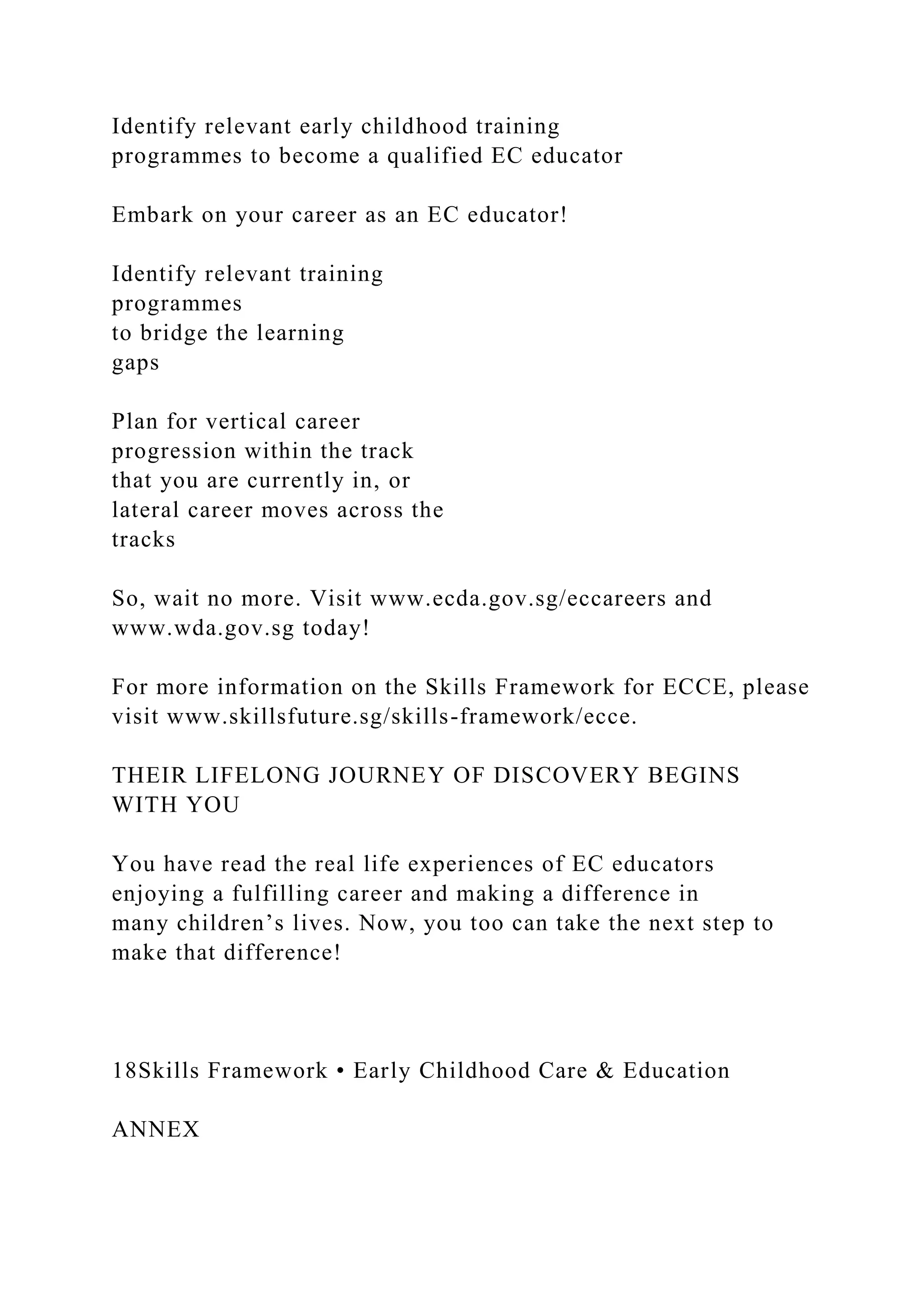 Identify relevant early childhood training programmes to become a qualified EC educator

Embark on your career as an EC educator!

Identify relevant training programmes to bridge the learning gaps

Plan for vertical career progression within the track that you are currently in, or lateral career moves across the tracks

So, wait no more. Visit www.ecda.gov.sg/eccareers and www.wda.gov.sg today!

For more information on the Skills Framework for ECCE, please visit www.skillsfuture.sg/skills-framework/ecce.

THEIR LIFELONG JOURNEY OF DISCOVERY BEGINS WITH YOU

You have read the real life experiences of EC educators enjoying a fulfilling career and making a difference in many children’s lives. Now, you too can take the next step to make that difference!

18Skills Framework • Early Childhood Care & Education

ANNEX